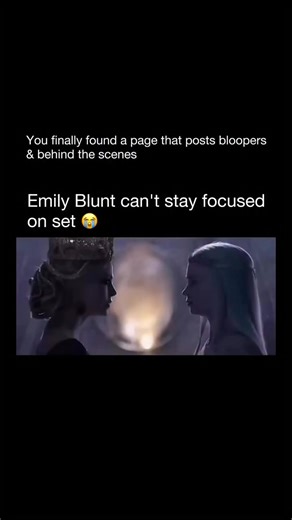 You finally found a page that posts bloopers & behind the scenes

Emily Blunt can't stay focused on set 😭